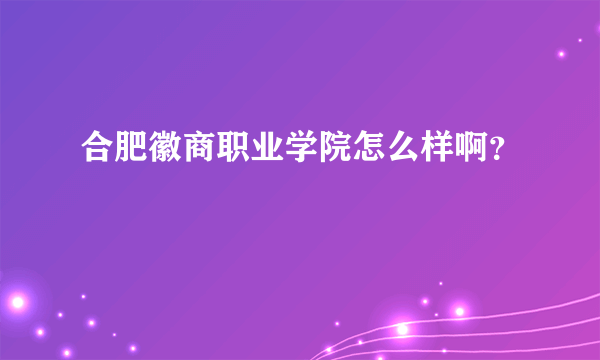 合肥徽商职业学院怎么样啊？